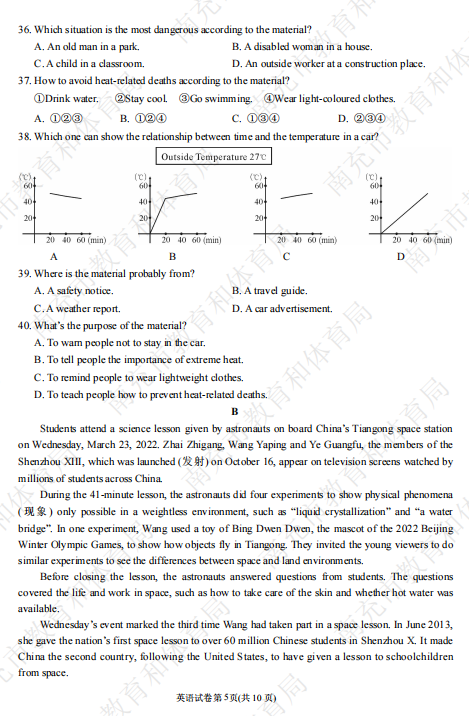 36. Which situation is the most dangerous according to the material?
A. An old man in a park.
B. A disabled woman in a house.
C. A child in a classroom.
D. An outside worker at a construction place.

37. How to avoid heat-related deaths according to the material?
①Drink water. ②Stay cool. ③Go swimming. ④Wear light-coloured clothes.
A. ①②③
B. ①②④
C. ①③④
D. ②③④

38. Which one can show the relationship between time and the temperature in a car?

Outside Temperature 27℃

(℃)
60
40
20
20 40 60 (min)
A

(℃)
60
40
20
20 40 60 (min)
B

(℃)
60
40
20
20 40 60 (min)
C

(℃)
60
40
20
20 40 60 (min)
D

39. Where is the material probably from?
A. A safety notice.
B. A travel guide.
C. A weather report.
D. A car advertisement.

40. What's the purpose of the material?
A. To warn people not to stay in the car.
B. To tell people the importance of extreme heat.
C. To remind people to wear lightweight clothes.
D. To teach people how to prevent heat-related deaths.

B

Students attend a science lesson given by astronauts on board China's Tiangong space station on Wednesday, March 23, 2022. Zhai Zhigang, Wang Yaping and Ye Guangfu, the members of the Shenzhou XIII, which was launched (发射) on October 16, appear on television screens watched by millions of students across China.

During the 41-minute lesson, the astronauts did four experiments to show physical phenomena (现象) only possible in a weightless environment, such as "liquid crystallization" and "a water bridge". In one experiment, Wang used a toy of Bing Dwen Dwen, the mascot of the 2022 Beijing Winter Olympic Games, to show how objects fly in Tiangong. They invited the young viewers to do similar experiments to see the differences between space and land environments.

Before closing the lesson, the astronauts answered questions from students. The questions covered the life and work in space, such as how to take care of the skin and whether hot water was available.

Wednesday's event marked the third time Wang had taken part in a space lesson. In June 2013, she gave the nation's first space lesson to over 60 million Chinese students in Shenzhou X. It made China the second country, following the United States, to have given a lesson to schoolchildren from space.

英语试卷第5页(共10页)

南充市教育和体育局